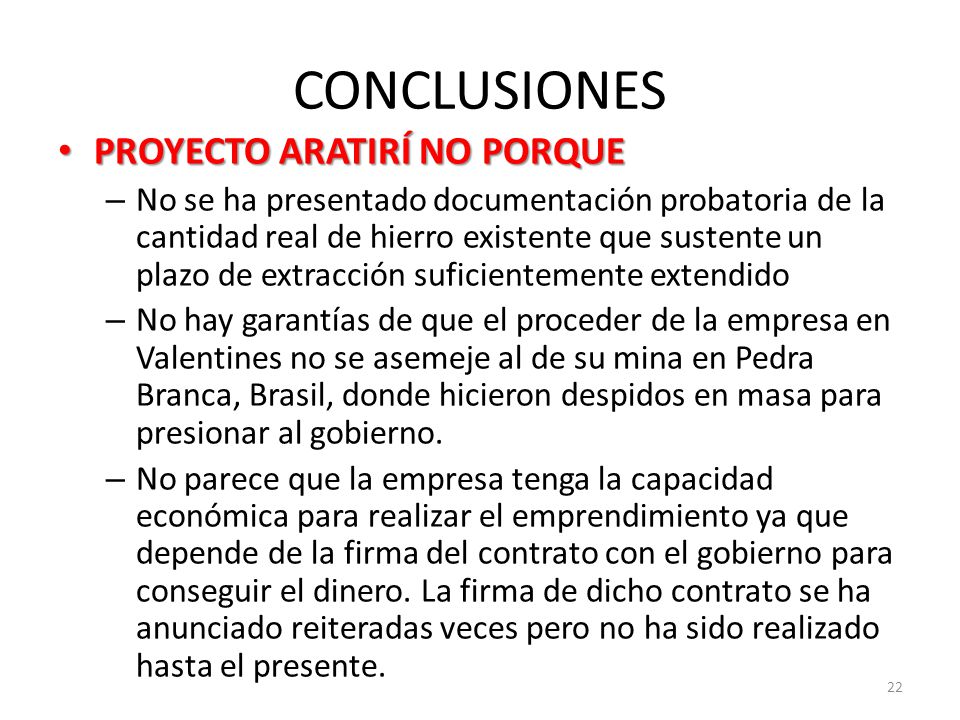 CONCLUSIONES

• PROYECTO ARATIRÍ NO PORQUE

– No se ha presentado documentación probatoria de la cantidad real de hierro existente que sustente un plazo de extracción suficientemente extendido

– No hay garantías de que el proceder de la empresa en Valentines no se asemeje al de su mina en Pedra Branca, Brasil, donde hicieron despidos en masa para presionar al gobierno.

– No parece que la empresa tenga la capacidad económica para realizar el emprendimiento ya que depende de la firma del contrato con el gobierno para conseguir el dinero. La firma de dicho contrato se ha anunciado reiteradas veces pero no ha sido realizado hasta el presente.

22